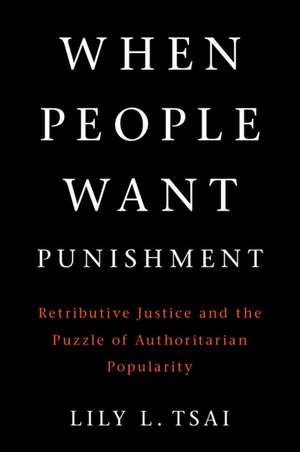 WHEN PEOPLE WANT PUNISHMENT

Retributive Justice and the Puzzle of Authoritarian Popularity

LILY L. TSAI